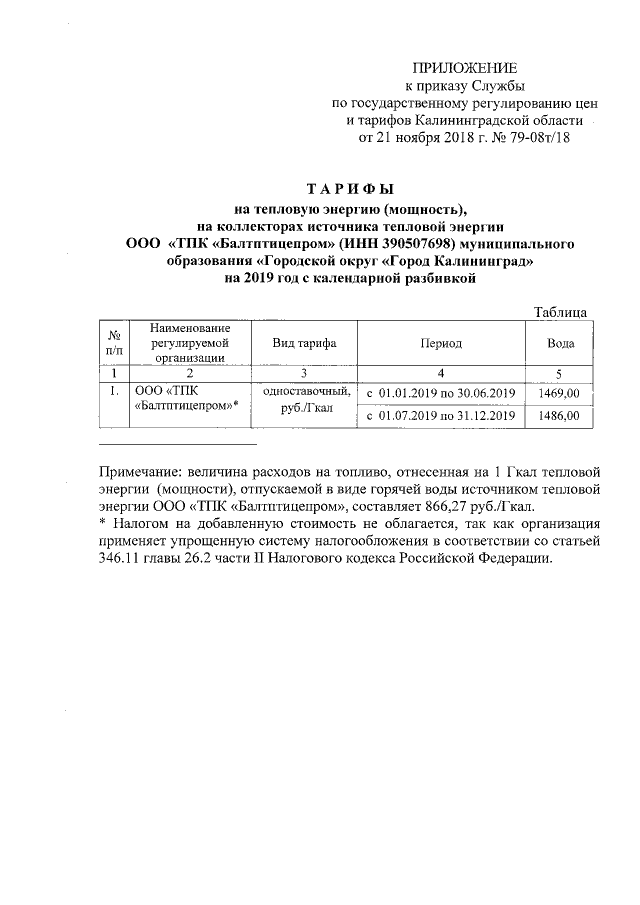 ПРИЛОЖЕНИЕ
к приказу Службы
по государственному регулированию цен
и тарифов Калининградской области
от 21 ноября 2018 г. № 79-08т/18

ТАРИФЫ
на тепловую энергию (мощность),
на коллекторах источника тепловой энергии
ООО «ТПК «Балтптицепром» (ИНН 390507698) муниципального образования «Городской округ «Город Калининград»
на 2019 год с календарной разбивкой

Таблица

| № п/п | Наименование регулируемой организации | Вид тарифа | Период | Вода |
|---|---|---|---|---|
| 1 | 2 | 3 | 4 | 5 |
| 1. | ООО «ТПК «Балтптицепром»* | одноставочный, руб./Гкал | с 01.01.2019 по 30.06.2019 | 1469,00 |
| | | | с 01.07.2019 по 31.12.2019 | 1486,00 |

Примечание: величина расходов на топливо, отнесенная на 1 Гкал тепловой энергии (мощности), отпускаемой в виде горячей воды источником тепловой энергии ООО «ТПК «Балтптицепром», составляет 866,27 руб./Гкал.
* Налогом на добавленную стоимость не облагается, так как организация применяет упрощенную систему налогообложения в соответствии со статьей 346.11 главы 26.2 части II Налогового кодекса Российской Федерации.